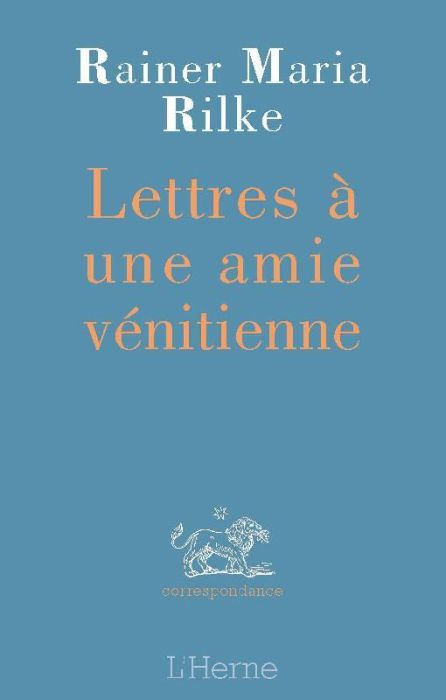 Rainer Maria Rilke

Lettres à une amie vénitienne

correspondance

L'Herne